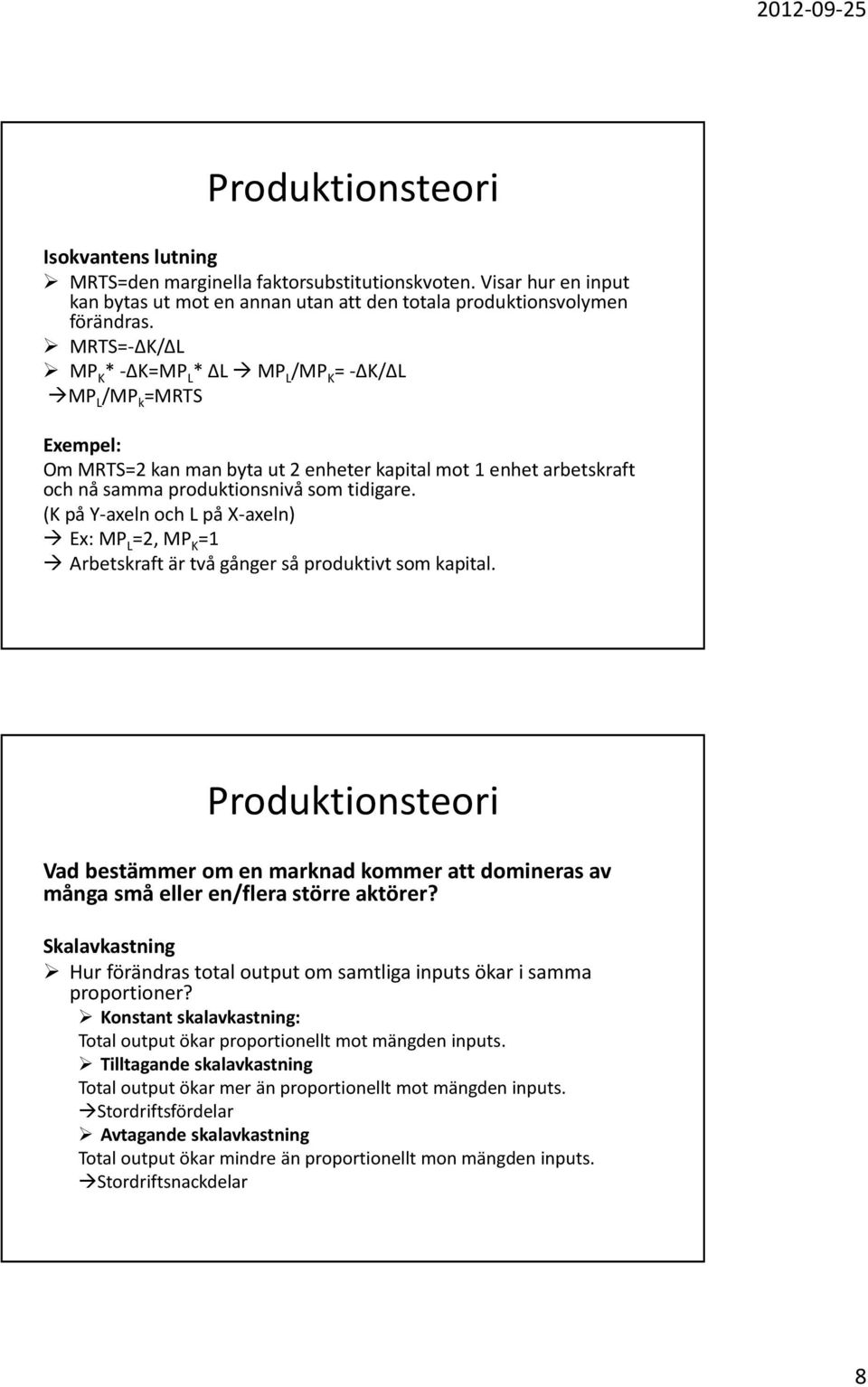 2012-09-25

Produktionsteori

Isokvantens lutning

➢ MRTS=den marginella faktorsubstitutionskvoten. Visar hur en input kan bytas ut mot en annan utan att den totala produktionsvolymen förändras.

➢ MRTS=-ΔK/ΔL

➢ $MP_K$* -ΔK=$MP_L$* ΔL → $MP_L/MP_K$= -ΔK/ΔL

→$MP_L/MP_k$=MRTS

Exempel:

Om MRTS=2 kan man byta ut 2 enheter kapital mot 1 enhet arbetskraft och nå samma produktionsnivå som tidigare.

(K på Y-axeln och L på X-axeln)

→ Ex: $MP_L$=2, $MP_K$=1

→ Arbetskraft är två gånger så produktivt som kapital.

Produktionsteori

Vad bestämmer om en marknad kommer att domineras av många små eller en/flera större aktörer?

Skalavkastning

➢ Hur förändras total output om samtliga inputs ökar i samma proportioner?

➢ Konstant skalavkastning:

Total output ökar proportionellt mot mängden inputs.

➢ Tilltagande skalavkastning

Total output ökar mer än proportionellt mot mängden inputs.

→Stordriftsfördelar

➢ Avtagande skalavkastning

Total output ökar mindre än proportionellt mon mängden inputs.

→Stordriftsnackdelar

8